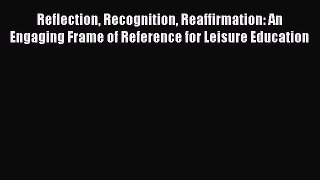 Reflection, Recognition, Reaffirmation: An Engaging Frame of Reference for Leisure Education